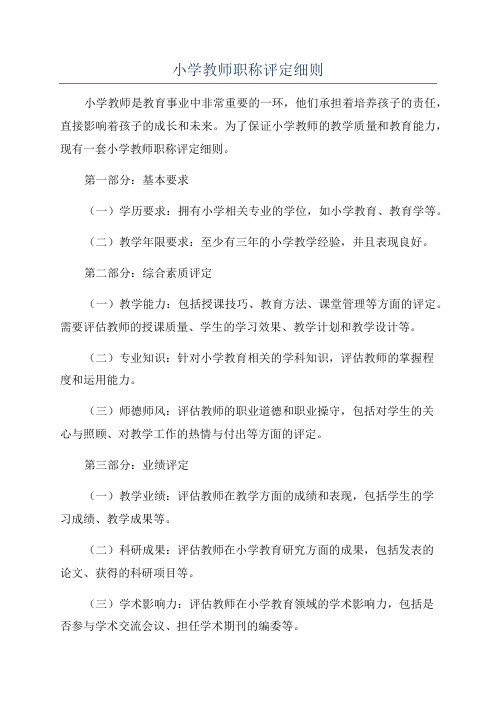 小学教师职称评定细则

小学教师是教育事业中非常重要的一环，他们承担着培养孩子的责任，直接影响着孩子的成长和未来。为了保证小学教师的教学质量和教育能力，现有一套小学教师职称评定细则。

第一部分：基本要求

（一）学历要求：拥有小学相关专业的学位，如小学教育、教育学等。

（二）教学年限要求：至少有三年的小学教学经验，并且表现良好。

第二部分：综合素质评定

（一）教学能力：包括授课技巧、教育方法、课堂管理等方面的评定。需要评估教师的授课质量、学生的学习效果、教学计划和教学设计等。

（二）专业知识：针对小学教育相关的学科知识，评估教师的掌握程度和运用能力。

（三）师德师风：评估教师的职业道德和职业操守，包括对学生的关心与照顾、对教学工作的热情与付出等方面的评定。

第三部分：业绩评定

（一）教学业绩：评估教师在教学方面的成绩和表现，包括学生的学习成绩、教学成果等。

（二）科研成果：评估教师在小学教育研究方面的成果，包括发表的论文、获得的科研项目等。

（三）学术影响力：评估教师在小学教育领域的学术影响力，包括是否参与学术交流会议、担任学术期刊的编委等。